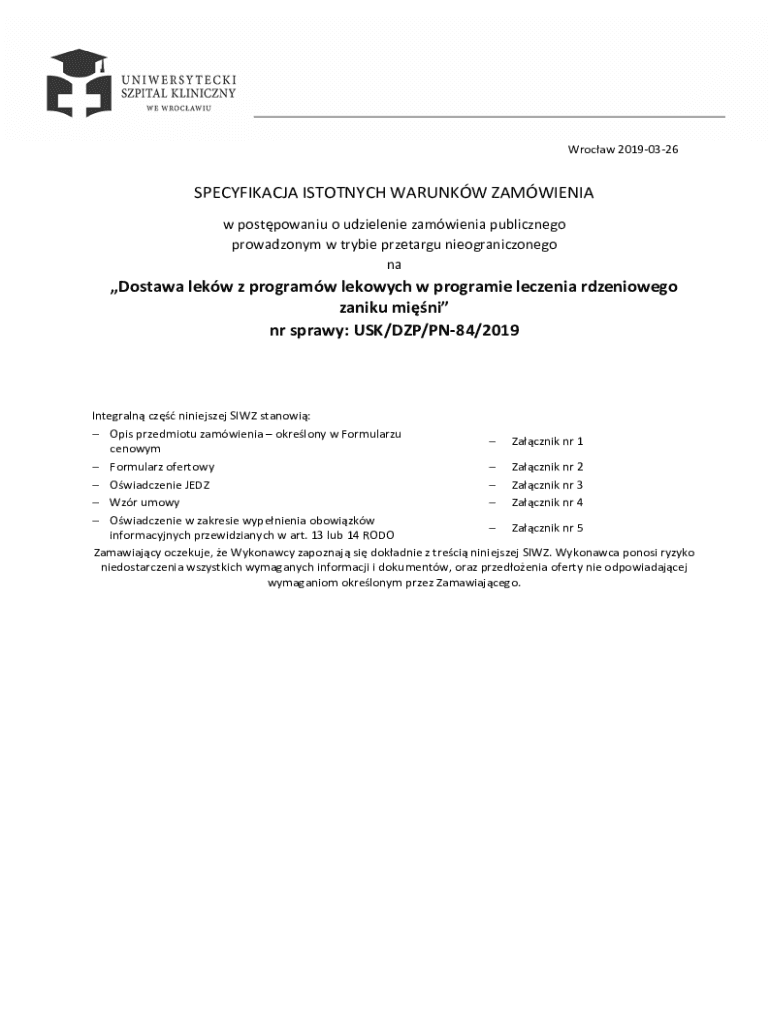 UNIWERSYTECKI SZPITAL KLINICZNY WE WROCŁAWIU

Wrocław 2019-03-26

SPECYFIKACJA ISTOTNYCH WARUNKÓW ZAMÓWIENIA

w postępowaniu o udzielenie zamówienia publicznego prowadzonym w trybie przetargu nieograniczonego na

„Dostawa leków z programów lekowych w programie leczenia rdzeniowego zaniku mięśni”
nr sprawy: USK/DZP/PN-84/2019

Integralną część niniejszej SIWZ stanowią:

| | |
|---|---|
| – Opis przedmiotu zamówienia – określony w Formularzu cenowym | – Załącznik nr 1 |
| – Formularz ofertowy | – Załącznik nr 2 |
| – Oświadczenie JEDZ | – Załącznik nr 3 |
| – Wzór umowy | – Załącznik nr 4 |
| – Oświadczenie w zakresie wypełnienia obowiązków informacyjnych przewidzianych w art. 13 lub 14 RODO | – Załącznik nr 5 |

Zamawiający oczekuje, że Wykonawcy zapoznają się dokładnie z treścią niniejszej SIWZ. Wykonawca ponosi ryzyko niedostarczenia wszystkich wymaganych informacji i dokumentów, oraz przedłożenia oferty nie odpowiadającej wymaganiom określonym przez Zamawiającego.